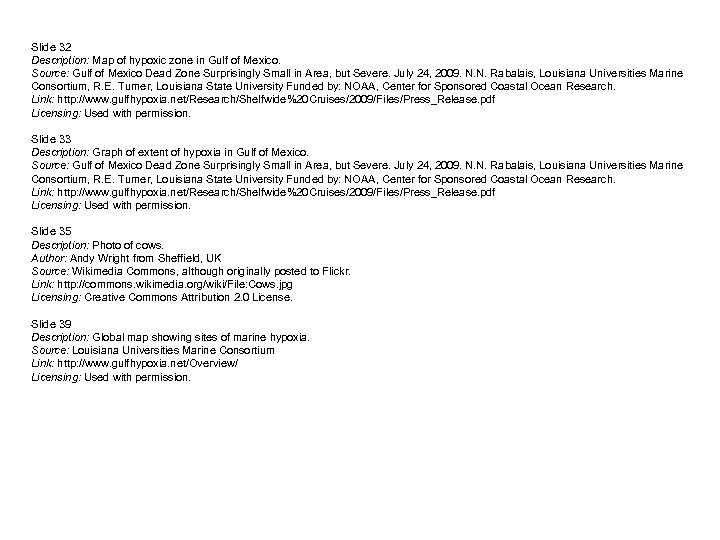 Slide 32
Description: Map of hypoxic zone in Gulf of Mexico.
Source: Gulf of Mexico Dead Zone Surprisingly Small in Area, but Severe. July 24, 2009. N.N. Rabalais, Louisiana Universities Marine Consortium, R.E. Turner, Louisiana State University Funded by: NOAA, Center for Sponsored Coastal Ocean Research.
Link: http://www.gulfhypoxia.net/Research/Shelfwide%20Cruises/2009/Files/Press_Release.pdf
Licensing: Used with permission.

Slide 33
Description: Graph of extent of hypoxia in Gulf of Mexico.
Source: Gulf of Mexico Dead Zone Surprisingly Small in Area, but Severe. July 24, 2009. N.N. Rabalais, Louisiana Universities Marine Consortium, R.E. Turner, Louisiana State University Funded by: NOAA, Center for Sponsored Coastal Ocean Research.
Link: http://www.gulfhypoxia.net/Research/Shelfwide%20Cruises/2009/Files/Press_Release.pdf
Licensing: Used with permission.

Slide 35
Description: Photo of cows.
Author: Andy Wright from Sheffield, UK
Source: Wikimedia Commons, although originally posted to Flickr.
Link: http://commons.wikimedia.org/wiki/File:Cows.jpg
Licensing: Creative Commons Attribution 2.0 License.

Slide 39
Description: Global map showing sites of marine hypoxia.
Source: Louisiana Universities Marine Consortium
Link: http://www.gulfhypoxia.net/Overview/
Licensing: Used with permission.